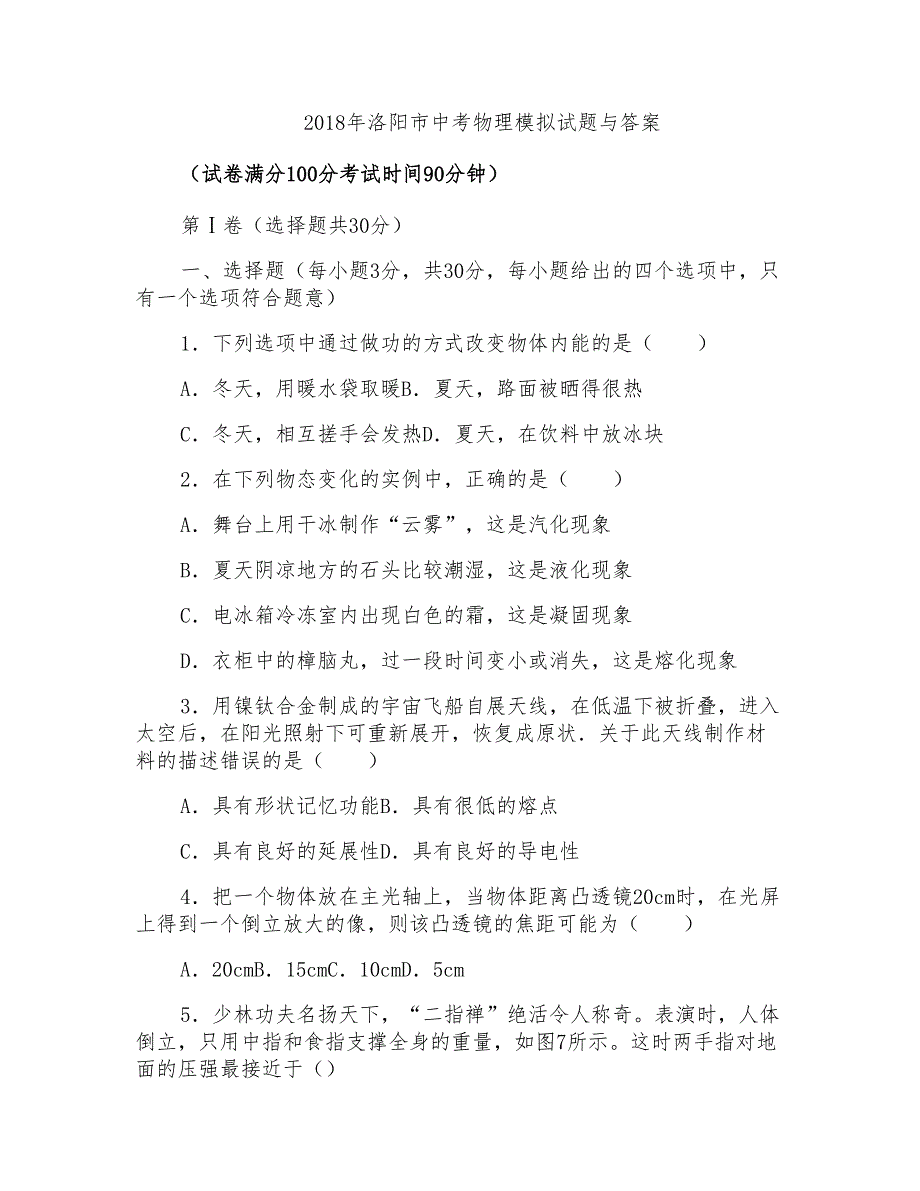 2018年洛阳市中考物理模拟试题与答案

（试卷满分100分考试时间90分钟）

第Ⅰ卷（选择题共30分）

一、选择题（每小题3分，共30分，每小题给出的四个选项中，只有一个选项符合题意）

1．下列选项中通过做功的方式改变物体内能的是（　　）

A．冬天，用暖水袋取暖B．夏天，路面被晒得很热

C．冬天，相互搓手会发热D．夏天，在饮料中放冰块

2．在下列物态变化的实例中，正确的是（　　）

A．舞台上用干冰制作“云雾”，这是汽化现象

B．夏天阴凉地方的石头比较潮湿，这是液化现象

C．电冰箱冷冻室内出现白色的霜，这是凝固现象

D．衣柜中的樟脑丸，过一段时间变小或消失，这是熔化现象

3．用镍钛合金制成的宇宙飞船自展天线，在低温下被折叠，进入太空后，在阳光照射下可重新展开，恢复成原状．关于此天线制作材料的描述错误的是（　　）

A．具有形状记忆功能B．具有很低的熔点

C．具有良好的延展性D．具有良好的导电性

4．把一个物体放在主光轴上，当物体距离凸透镜20cm时，在光屏上得到一个倒立放大的像，则该凸透镜的焦距可能为（　　）

A．20cmB．15cmC．10cmD．5cm

5．少林功夫名扬天下，“二指禅”绝活令人称奇。表演时，人体倒立，只用中指和食指支撑全身的重量，如图7所示。这时两手指对地面的压强最接近于（）